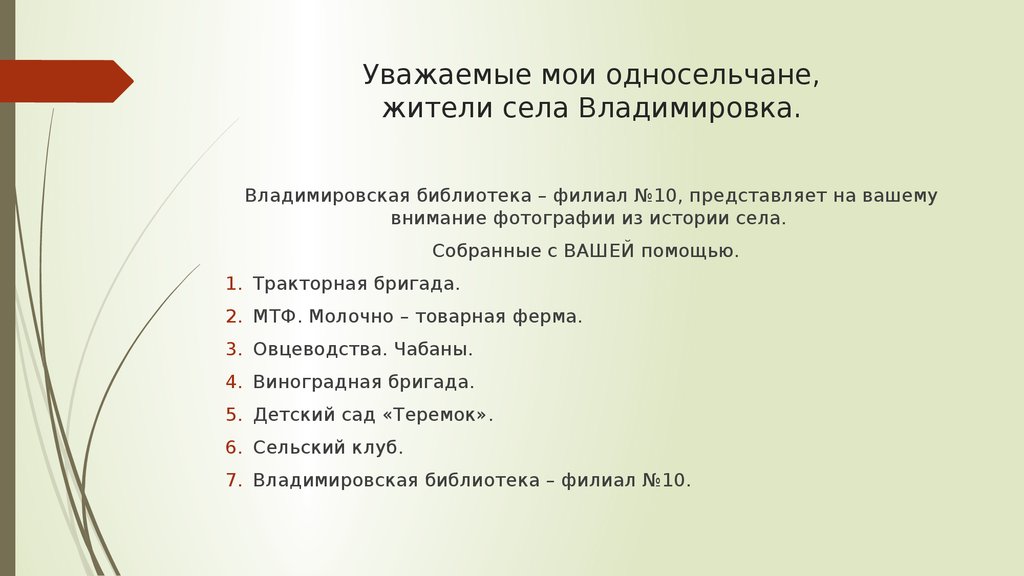 Уважаемые мои односельчане, жители села Владимировка.

Владимировская библиотека – филиал №10, представляет на вашему внимание фотографии из истории села.

Собранные с ВАШЕЙ помощью.

1. Тракторная бригада.
2. МТФ. Молочно – товарная ферма.
3. Овцеводства. Чабаны.
4. Виноградная бригада.
5. Детский сад «Теремок».
6. Сельский клуб.
7. Владимировская библиотека – филиал №10.